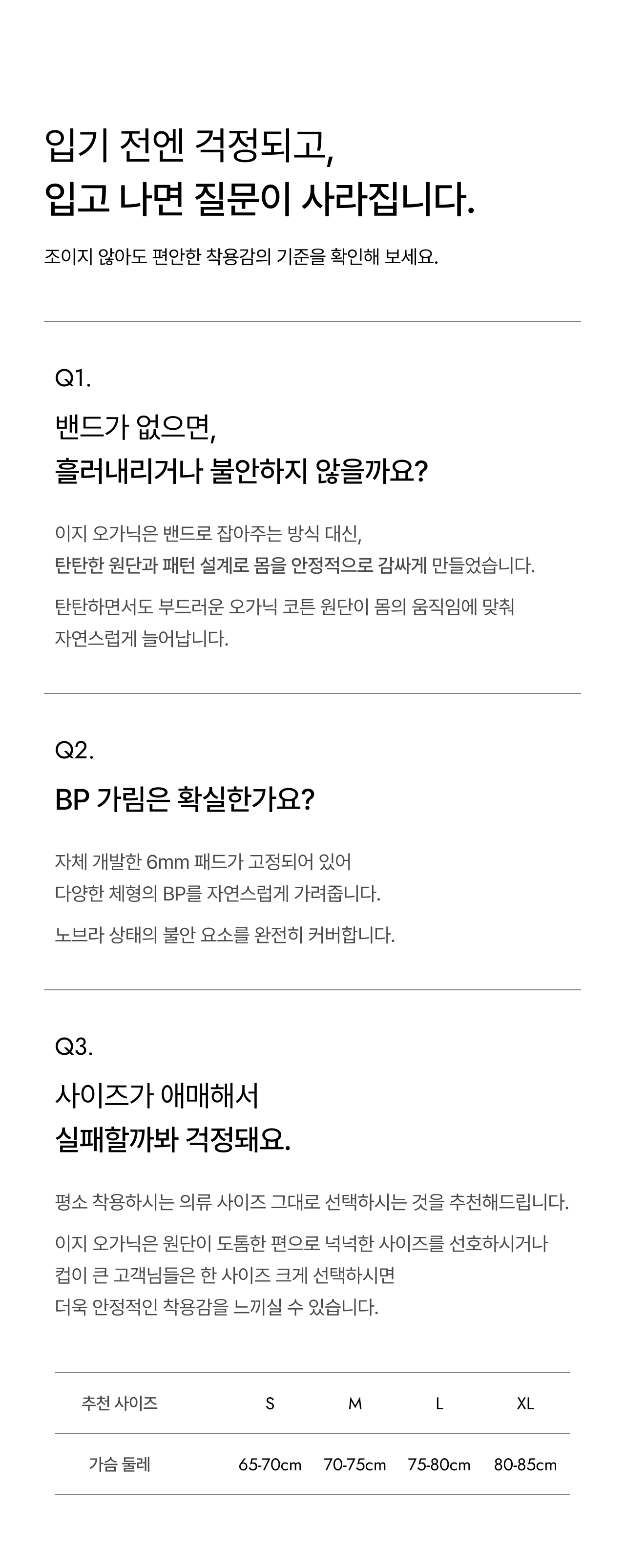 입기 전엔 걱정되고,
입고 나면 질문이 사라집니다.

조이지 않아도 편안한 착용감의 기준을 확인해 보세요.

Q1.

밴드가 없으면,
흘러내리거나 불안하지 않을까요?

이지 오가닉은 밴드로 잡아주는 방식 대신,
탄탄한 원단과 패턴 설계로 몸을 안정적으로 감싸게 만들었습니다.

탄탄하면서도 부드러운 오가닉 코튼 원단이 몸의 움직임에 맞춰 자연스럽게 늘어납니다.

Q2.

BP 가림은 확실한가요?

자체 개발한 6mm 패드가 고정되어 있어
다양한 체형의 BP를 자연스럽게 가려줍니다.

노브라 상태의 불안 요소를 완전히 커버합니다.

Q3.

사이즈가 애매해서
실패할까봐 걱정돼요.

평소 착용하시는 의류 사이즈 그대로 선택하시는 것을 추천해드립니다.

이지 오가닉은 원단이 도톰한 편으로 넉넉한 사이즈를 선호하시거나
컵이 큰 고객님들은 한 사이즈 크게 선택하시면
더욱 안정적인 착용감을 느끼실 수 있습니다.

| 추천 사이즈 | S | M | L | XL |
|---|---|---|---|---|
| 가슴 둘레 | 65-70cm | 70-75cm | 75-80cm | 80-85cm |